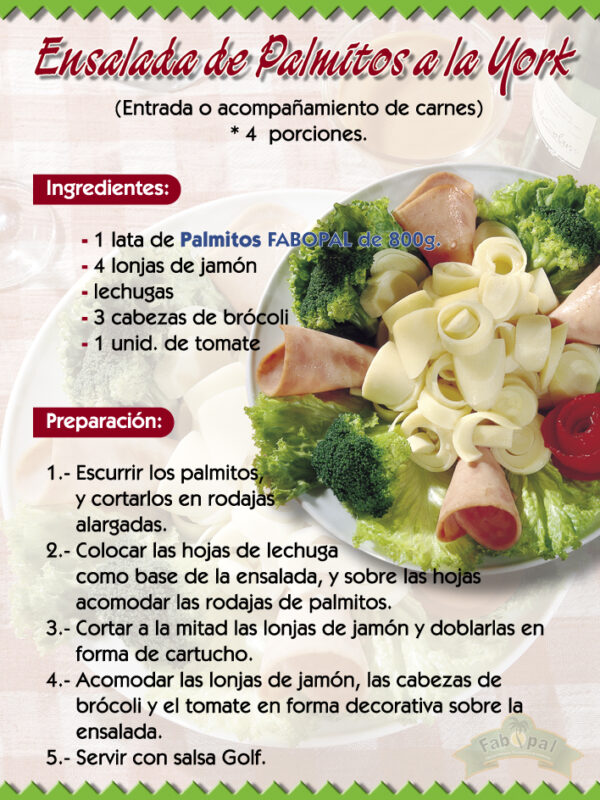 Ensalada de Palmitos a la York

(Entrada o acompañamiento de carnes)
* 4 porciones.

Ingredientes:

- 1 lata de Palmitos FABOPAL de 800g.
- 4 lonjas de jamón
- lechugas
- 3 cabezas de brócoli
- 1 unid. de tomate

Preparación:

1.- Escurrir los palmitos, y cortarlos en rodajas alargadas.
2.- Colocar las hojas de lechuga como base de la ensalada, y sobre las hojas acomodar las rodajas de palmitos.
3.- Cortar a la mitad las lonjas de jamón y doblarlas en forma de cartucho.
4.- Acomodar las lonjas de jamón, las cabezas de brócoli y el tomate en forma decorativa sobre la ensalada.
5.- Servir con salsa Golf.

Fabopal